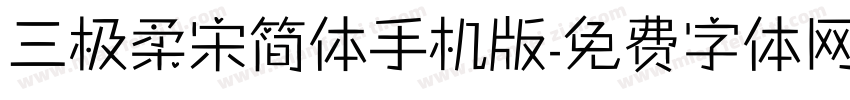 三极柔宋简体手机版-免费字体网